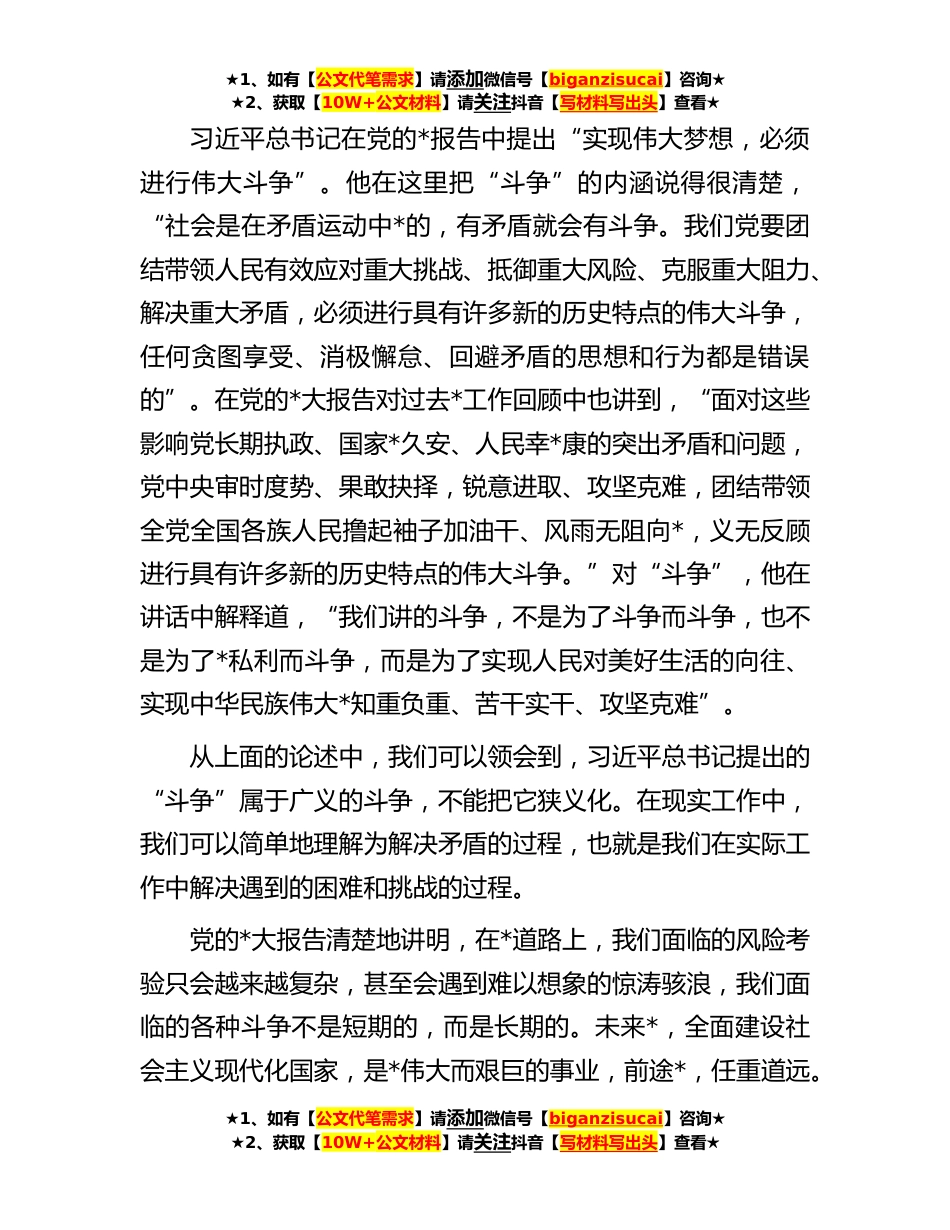 ★1、如有【公文代笔需求】请添加微信号【biganzisucai】咨询★
★2、获取【10W+公文材料】请关注抖音【写材料写出头】查看★

习近平总书记在党的*报告中提出“实现伟大梦想，必须进行伟大斗争”。他在这里把“斗争”的内涵说得很清楚，“社会是在矛盾运动中*的，有矛盾就会有斗争。我们党要团结带领人民有效应对重大挑战、抵御重大风险、克服重大阻力、解决重大矛盾，必须进行具有许多新的历史特点的伟大斗争，任何贪图享受、消极懈怠、回避矛盾的思想和行为都是错误的”。在党的*大报告对过去*工作回顾中也讲到，“面对这些影响党长期执政、国家*久安、人民幸*康的突出矛盾和问题，党中央审时度势、果敢抉择，锐意进取、攻坚克难，团结带领全党全国各族人民撸起袖子加油干、风雨无阻向*，义无反顾进行具有许多新的历史特点的伟大斗争。”对“斗争”，他在讲话中解释道，“我们讲的斗争，不是为了斗争而斗争，也不是为了*私利而斗争，而是为了实现人民对美好生活的向往、实现中华民族伟大*知重负重、苦干实干、攻坚克难”。

从上面的论述中，我们可以领会到，习近平总书记提出的“斗争”属于广义的斗争，不能把它狭义化。在现实工作中，我们可以简单地理解为解决矛盾的过程，也就是我们在实际工作中解决遇到的困难和挑战的过程。

党的*大报告清楚地讲明，在*道路上，我们面临的风险考验只会越来越复杂，甚至会遇到难以想象的惊涛骇浪，我们面临的各种斗争不是短期的，而是长期的。未来*，全面建设社会主义现代化国家，是*伟大而艰巨的事业，前途*，任重道远。

★1、如有【公文代笔需求】请添加微信号【biganzisucai】咨询★
★2、获取【10W+公文材料】请关注抖音【写材料写出头】查看★